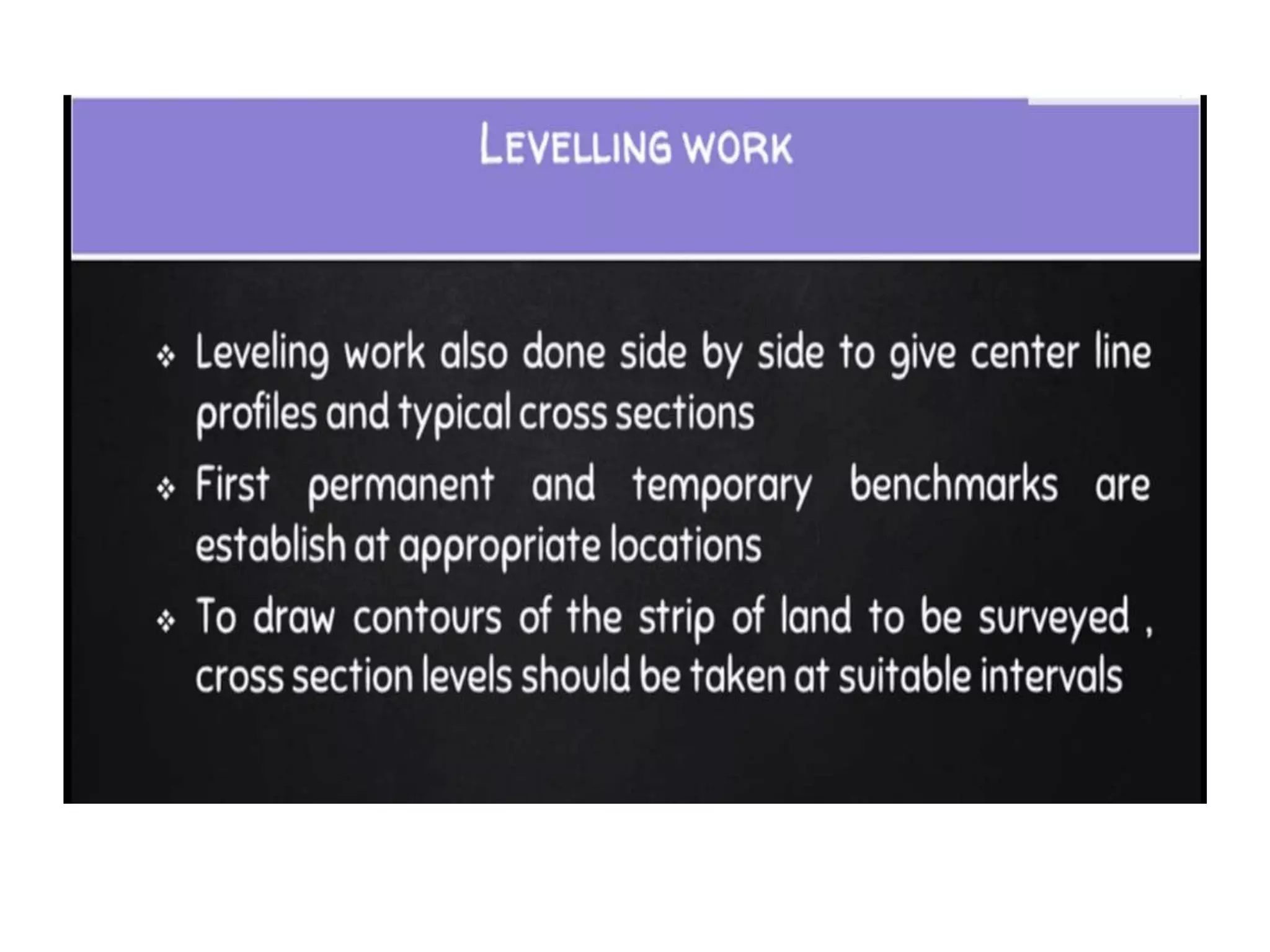 LEVELLING WORK

❖ Leveling work also done side by side to give center line profiles and typical cross sections

❖ First permanent and temporary benchmarks are establish at appropriate locations

❖ To draw contours of the strip of land to be surveyed , cross section levels should be taken at suitable intervals